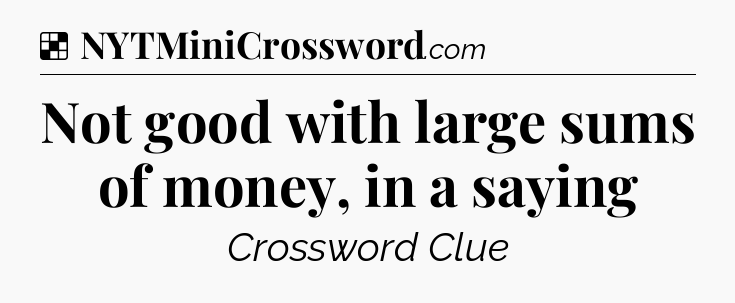 NYTMiniCrossword.com

Not good with large sums of money, in a saying

Crossword Clue